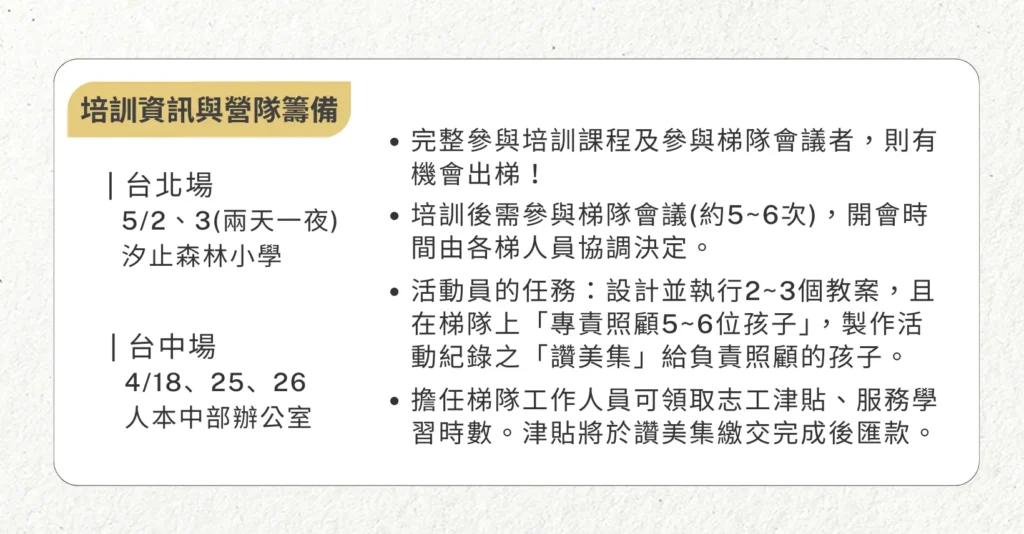 培訓資訊與營隊籌備

| 台北場
5/2、3(兩天一夜)
汐止森林小學

| 台中場
4/18、25、26
人本中部辦公室

• 完整參與培訓課程及參與梯隊會議者，則有機會出梯！

• 培訓後需參與梯隊會議(約5~6次)，開會時間由各梯人員協調決定。

• 活動員的任務：設計並執行2~3個教案，且在梯隊上「專責照顧5~6位孩子」，製作活動紀錄之「讚美集」給負責照顧的孩子。

• 擔任梯隊工作人員可領取志工津貼、服務學習時數。津貼將於讚美集繳交完成後匯款。